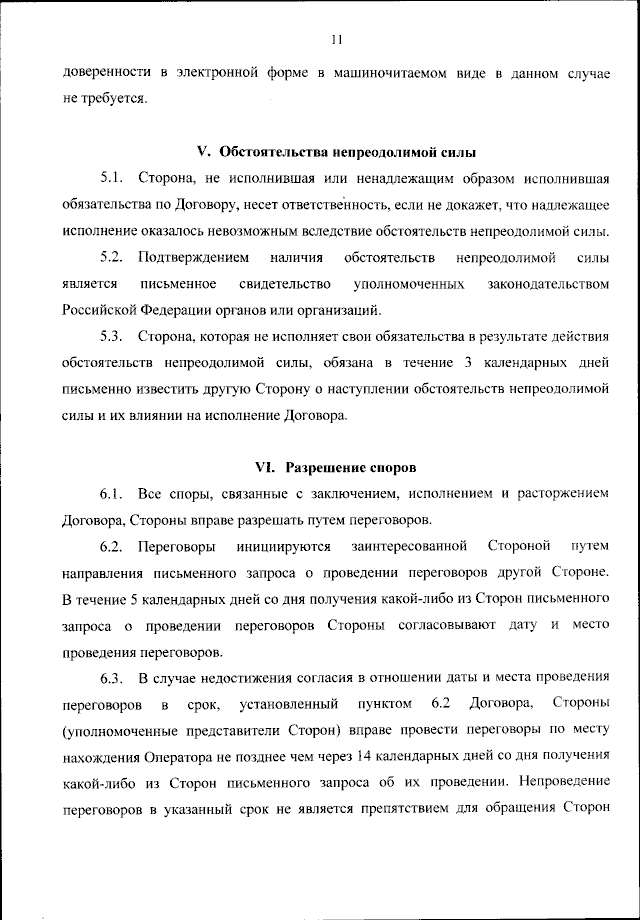 11

доверенности в электронной форме в машиночитаемом виде в данном случае не требуется.

V. Обстоятельства непреодолимой силы

5.1. Сторона, не исполнившая или ненадлежащим образом исполнившая обязательства по Договору, несет ответственность, если не докажет, что надлежащее исполнение оказалось невозможным вследствие обстоятельств непреодолимой силы.

5.2. Подтверждением наличия обстоятельств непреодолимой силы является письменное свидетельство уполномоченных законодательством Российской Федерации органов или организаций.

5.3. Сторона, которая не исполняет свои обязательства в результате действия обстоятельств непреодолимой силы, обязана в течение 3 календарных дней письменно известить другую Сторону о наступлении обстоятельств непреодолимой силы и их влиянии на исполнение Договора.

VI. Разрешение споров

6.1. Все споры, связанные с заключением, исполнением и расторжением Договора, Стороны вправе разрешать путем переговоров.

6.2. Переговоры инициируются заинтересованной Стороной путем направления письменного запроса о проведении переговоров другой Стороне. В течение 5 календарных дней со дня получения какой-либо из Сторон письменного запроса о проведении переговоров Стороны согласовывают дату и место проведения переговоров.

6.3. В случае недостижения согласия в отношении даты и места проведения переговоров в срок, установленный пунктом 6.2 Договора, Стороны (уполномоченные представители Сторон) вправе провести переговоры по месту нахождения Оператора не позднее чем через 14 календарных дней со дня получения какой-либо из Сторон письменного запроса об их проведении. Непроведение переговоров в указанный срок не является препятствием для обращения Сторон